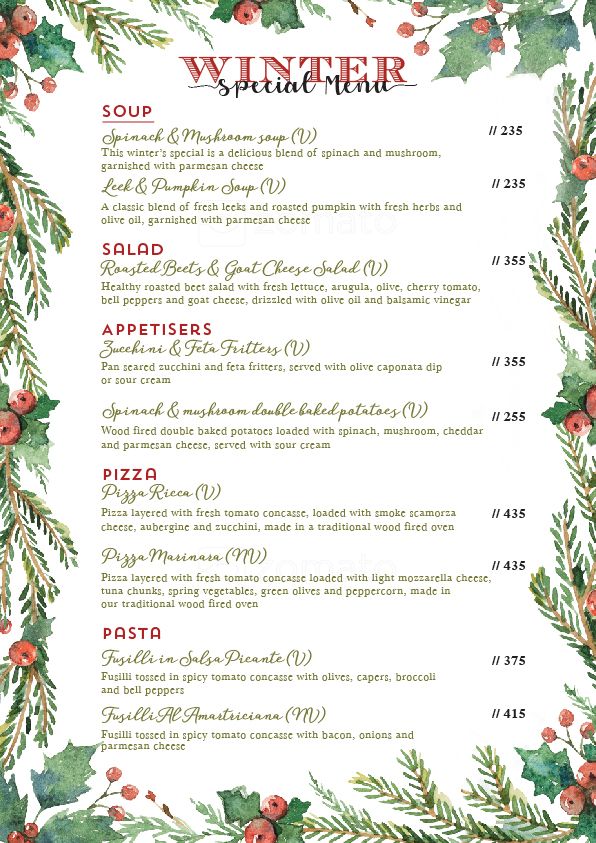 WINTER
Special Menu

SOUP

Spinach & Mushroom soup (V) // 235
This winter's special is a delicious blend of spinach and mushroom, garnished with parmesan cheese

Leek & Pumpkin Soup (V) // 235
A classic blend of fresh leeks and roasted pumpkin with fresh herbs and olive oil, garnished with parmesan cheese

SALAD

Roasted Beets & Goat Cheese Salad (V) // 355
Healthy roasted beet salad with fresh lettuce, arugula, olive, cherry tomato, bell peppers and goat cheese, drizzled with olive oil and balsamic vinegar

APPETISERS

Zucchini & Feta Fritters (V) // 355
Pan seared zucchini and feta fritters, served with olive caponata dip or sour cream

Spinach & mushroom double baked potatoes (V) // 255
Wood fired double baked potatoes loaded with spinach, mushroom, cheddar and parmesan cheese, served with sour cream

PIZZA

Pizza Ricca (V) // 435
Pizza layered with fresh tomato concasse, loaded with smoke scamorza cheese, aubergine and zucchini, made in a traditional wood fired oven

Pizza Marinara (NV) // 435
Pizza layered with fresh tomato concasse loaded with light mozzarella cheese, tuna chunks, spring vegetables, green olives and peppercorn, made in our traditional wood fired oven

PASTA

Fusilli in Salsa Picante (V) // 375
Fusilli tossed in spicy tomato concasse with olives, capers, broccoli and bell peppers

Fusilli Al Amatriciana (NV) // 415
Fusilli tossed in spicy tomato concasse with bacon, onions and parmesan cheese